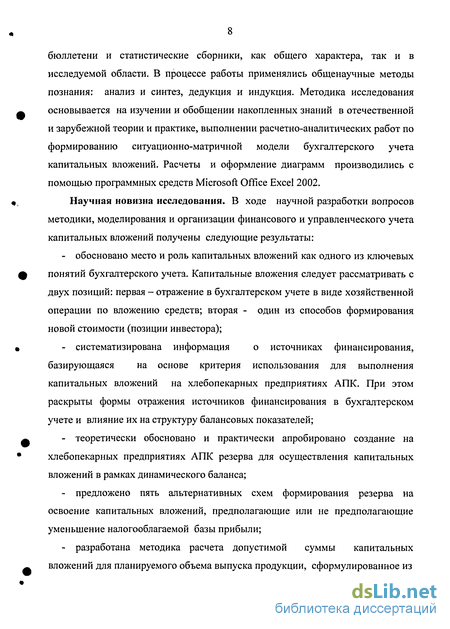 8

бюллетени и статистические сборники, как общего характера, так и в исследуемой области. В процессе работы применялись общенаучные методы познания: анализ и синтез, дедукция и индукция. Методика исследования основывается на изучении и обобщении накопленных знаний в отечественной и зарубежной теории и практике, выполнении расчетно-аналитических работ по формированию ситуационно-матричной модели бухгалтерского учета капитальных вложений. Расчеты и оформление диаграмм производились с помощью программных средств Microsoft Office Excel 2002.

Научная новизна исследования. В ходе научной разработки вопросов методики, моделирования и организации финансового и управленческого учета капитальных вложений получены следующие результаты:

- обосновано место и роль капитальных вложений как одного из ключевых понятий бухгалтерского учета. Капитальные вложения следует рассматривать с двух позиций: первая – отражение в бухгалтерском учете в виде хозяйственной операции по вложению средств; вторая - один из способов формирования новой стоимости (позиции инвестора);

- систематизирована информация о источниках финансирования, базирующаяся на основе критерия использования для выполнения капитальных вложений на хлебопекарных предприятиях АПК. При этом раскрыты формы отражения источников финансирования в бухгалтерском учете и влияние их на структуру балансовых показателей;

- теоретически обосновано и практически апробировано создание на хлебопекарных предприятиях АПК резерва для осуществления капитальных вложений в рамках динамического баланса;

- предложено пять альтернативных схем формирования резерва на освоение капитальных вложений, предполагающие или не предполагающие уменьшение налогооблагаемой базы прибыли;

- разработана методика расчета допустимой суммы капитальных вложений для планируемого объема выпуска продукции, сформулированное из

dsLib.net
библиотека диссертаций